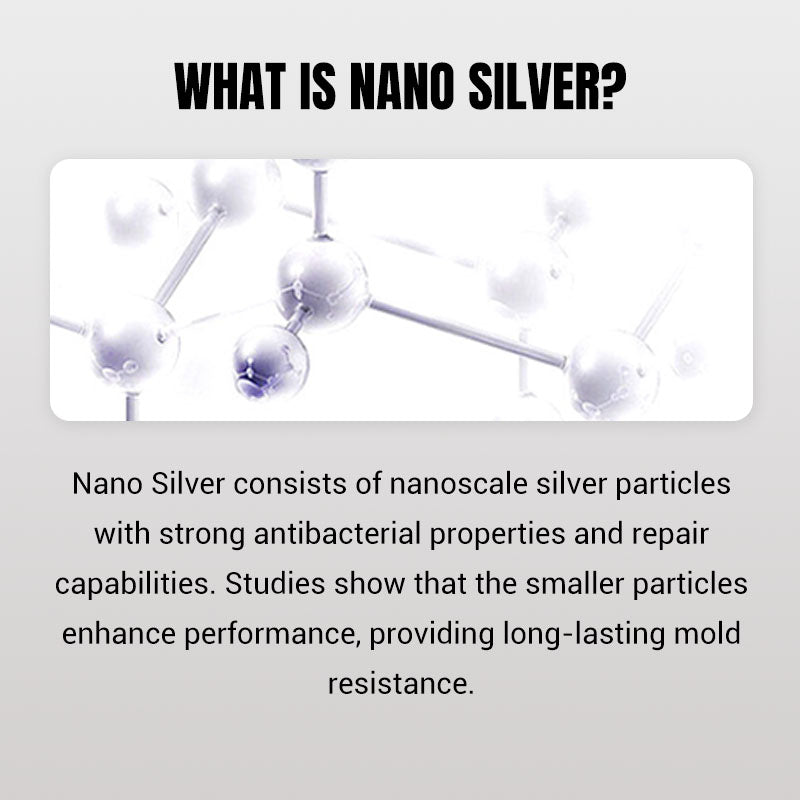 WHAT IS NANO SILVER?

Nano Silver consists of nanoscale silver particles with strong antibacterial properties and repair capabilities. Studies show that the smaller particles enhance performance, providing long-lasting mold resistance.